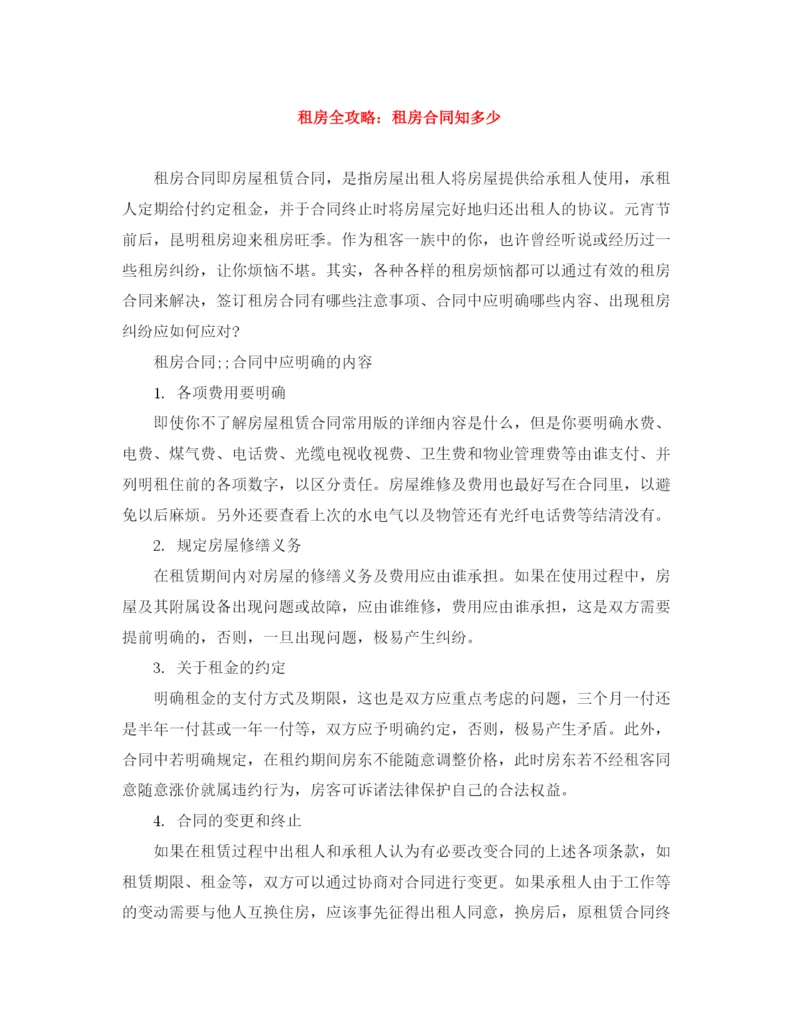 租房全攻略：租房合同知多少

租房合同即房屋租赁合同，是指房屋出租人将房屋提供给承租人使用，承租人定期给付约定租金，并于合同终止时将房屋完好地归还出租人的协议。元宵节前后，昆明租房迎来租房旺季。作为租客一族中的你，也许曾经听说或经历过一些租房纠纷，让你烦恼不堪。其实，各种各样的租房烦恼都可以通过有效的租房合同来解决，签订租房合同有哪些注意事项、合同中应明确哪些内容、出现租房纠纷应如何应对？

租房合同;;合同中应明确的内容

1. 各项费用要明确

即使你不了解房屋租赁合同常用版的详细内容是什么，但是你要明确水费、电费、煤气费、电话费、光缆电视收视费、卫生费和物业管理费等由谁支付、并列明租住前的各项数字，以区分责任。房屋维修及费用也最好写在合同里，以避免以后麻烦。另外还要查看上次的水电气以及物管还有光纤电话费等结清没有。

2. 规定房屋修缮义务

在租赁期间内对房屋的修缮义务及费用应由谁承担。如果在使用过程中，房屋及其附属设备出现问题或故障，应由谁维修，费用应由谁承担，这是双方需要提前明确的，否则，一旦出现问题，极易产生纠纷。

3. 关于租金的约定

明确租金的支付方式及期限，这也是双方应重点考虑的问题，三个月一付还是半年一付甚或一年一付等，双方应予明确约定，否则，极易产生矛盾。此外，合同中若明确规定，在租约期间房东不能随意调整价格，此时房东若不经租客同意随意涨价就属违约行为，房客可诉诸法律保护自己的合法权益。

4. 合同的变更和终止

如果在租赁过程中出租人和承租人认为有必要改变合同的上述各项条款，如租赁期限、租金等，双方可以通过协商对合同进行变更。如果承租人由于工作等的变动需要与他人互换住房，应该事先征得出租人同意，换房后，原租赁合同终